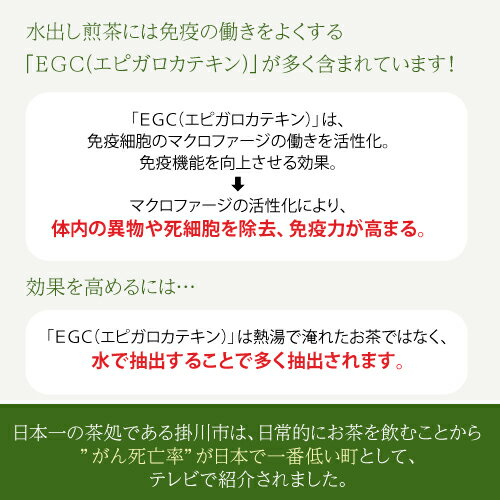 水出し煎茶には免疫の働きをよくする
「EGC(エピガロカテキン)」が多く含まれています！

「EGC(エピガロカテキン)」は、
免疫細胞のマクロファージの働きを活性化。
免疫機能を向上させる効果。
⬇
マクロファージの活性化により、
体内の異物や死細胞を除去、免疫力が高まる。

効果を高めるには…

「EGC(エピガロカテキン)」は熱湯で淹れたお茶ではなく、
水で抽出することで多く抽出されます。

日本一の茶処である掛川市は、日常的にお茶を飲むことから
”がん死亡率”が日本で一番低い町として、
テレビで紹介されました。